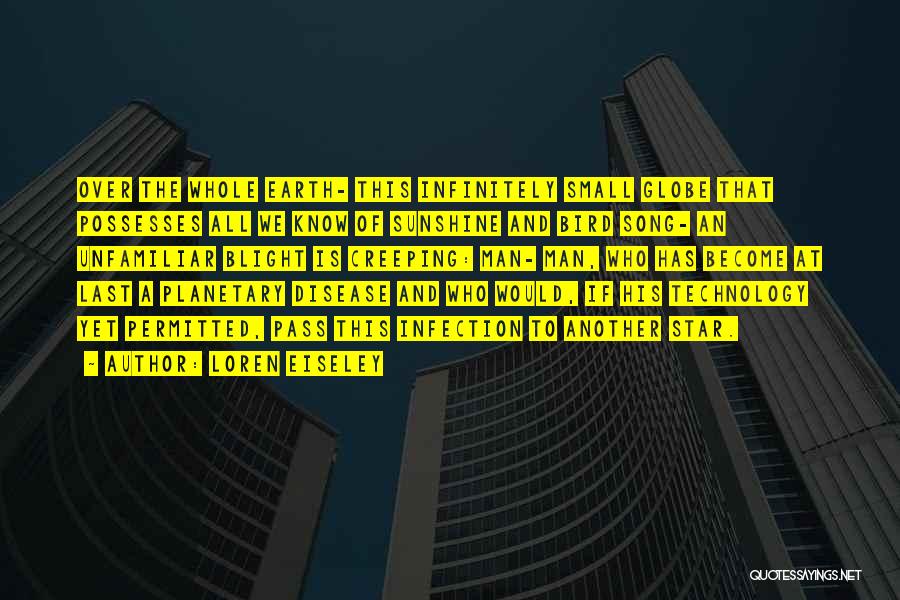 OVER THE WHOLE EARTH- THIS INFINITELY SMALL GLOBE THAT POSSESSES ALL WE KNOW OF SUNSHINE AND BIRD SONG- AN UNFAMILIAR BLIGHT IS CREEPING: MAN- MAN, WHO HAS BECOME AT LAST A PLANETARY DISEASE AND WHO WOULD, IF HIS TECHNOLOGY YET PERMITTED, PASS THIS INFECTION TO ANOTHER STAR.

~ AUTHOR: LOREN EISELEY

QUOTESSAYINGS.NET